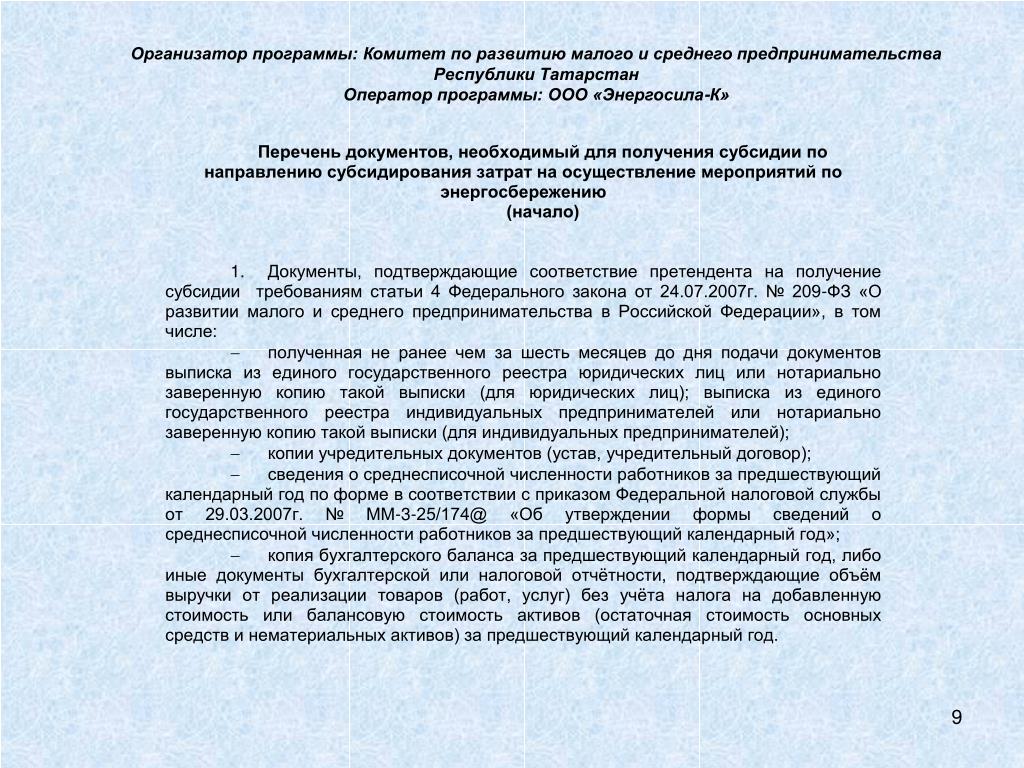 Организатор программы: Комитет по развитию малого и среднего предпринимательства Республики Татарстан
Оператор программы: ООО «Энергосила-К»

Перечень документов, необходимый для получения субсидии по направлению субсидирования затрат на осуществление мероприятий по энергосбережению
(начало)

1. Документы, подтверждающие соответствие претендента на получение субсидии требованиям статьи 4 Федерального закона от 24.07.2007г. № 209-ФЗ «О развитии малого и среднего предпринимательства в Российской Федерации», в том числе:

– полученная не ранее чем за шесть месяцев до дня подачи документов выписка из единого государственного реестра юридических лиц или нотариально заверенную копию такой выписки (для юридических лиц); выписка из единого государственного реестра индивидуальных предпринимателей или нотариально заверенную копию такой выписки (для индивидуальных предпринимателей);

– копии учредительных документов (устав, учредительный договор);

– сведения о среднесписочной численности работников за предшествующий календарный год по форме в соответствии с приказом Федеральной налоговой службы от 29.03.2007г. № ММ-3-25/174@ «Об утверждении формы сведений о среднесписочной численности работников за предшествующий календарный год»;

– копия бухгалтерского баланса за предшествующий календарный год, либо иные документы бухгалтерской или налоговой отчётности, подтверждающие объём выручки от реализации товаров (работ, услуг) без учёта налога на добавленную стоимость или балансовую стоимость активов (остаточная стоимость основных средств и нематериальных активов) за предшествующий календарный год.

9